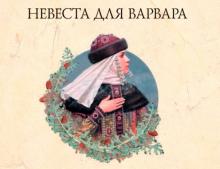 НЕВЕСТА ДЛЯ ВАРВАРА